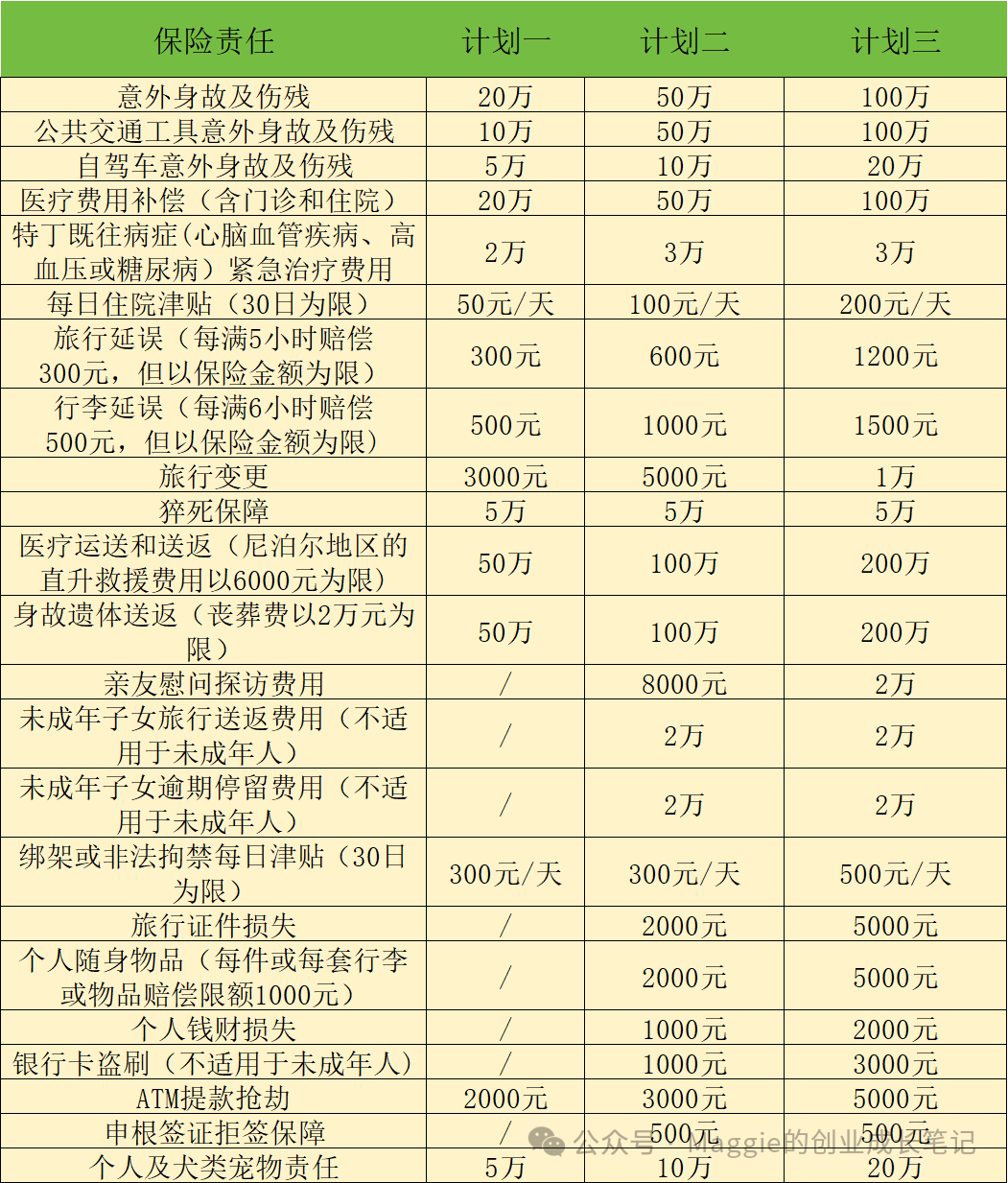 | 保险责任 | 计划一 | 计划二 | 计划三 |
|---|---|---|---|
| 意外身故及伤残 | 20万 | 50万 | 100万 |
| 公共交通工具意外身故及伤残 | 10万 | 50万 | 100万 |
| 自驾车意外身故及伤残 | 5万 | 10万 | 20万 |
| 医疗费用补偿（含门诊和住院） | 20万 | 50万 | 100万 |
| 特丁既往病症(心脑血管疾病、高血压或糖尿病）紧急治疗费用 | 2万 | 3万 | 3万 |
| 每日住院津贴（30日为限） | 50元/天 | 100元/天 | 200元/天 |
| 旅行延误（每满5小时赔偿300元，但以保险金额为限） | 300元 | 600元 | 1200元 |
| 行李延误（每满6小时赔偿500元，但以保险金额为限） | 500元 | 1000元 | 1500元 |
| 旅行变更 | 3000元 | 5000元 | 1万 |
| 猝死保障 | 5万 | 5万 | 5万 |
| 医疗运送和送返（尼泊尔地区的直升救援费用以6000元为限） | 50万 | 100万 | 200万 |
| 身故遗体送返（丧葬费以2万元为限） | 50万 | 100万 | 200万 |
| 亲友慰问探访费用 | / | 8000元 | 2万 |
| 未成年子女旅行送返费用（不适用于未成年人） | / | 2万 | 2万 |
| 未成年子女逾期停留费用（不适用于未成年人） | / | 2万 | 2万 |
| 绑架或非法拘禁每日津贴（30日为限） | 300元/天 | 300元/天 | 500元/天 |
| 旅行证件损失 | / | 2000元 | 5000元 |
| 个人随身物品（每件或每套行李或物品赔偿限额1000元） | / | 2000元 | 5000元 |
| 个人钱财损失 | / | 1000元 | 2000元 |
| 银行卡盗刷（不适用于未成年人） | / | 1000元 | 3000元 |
| ATM提款抢劫 | 2000元 | 3000元 | 5000元 |
| 申根签证拒签保障 | / | 500元 | 500元 |
| 个人及犬类宠物责任 | 5万 | 10万 | 20万 |

公众号 · Maggie的创业成长笔记